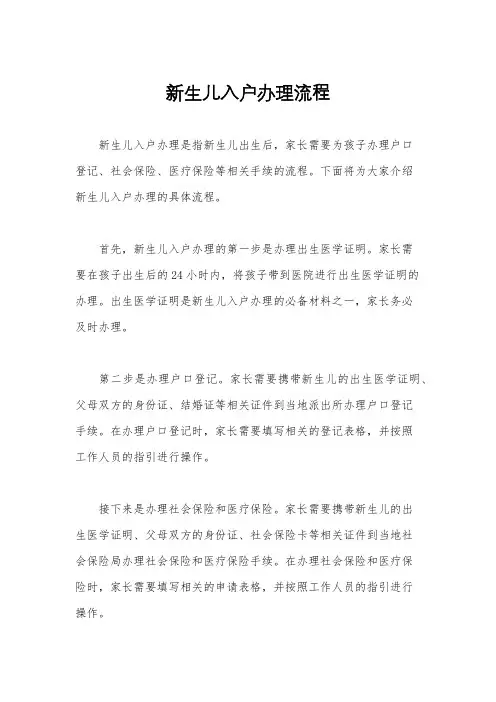 新生儿入户办理流程

新生儿入户办理是指新生儿出生后，家长需要为孩子办理户口登记、社会保险、医疗保险等相关手续的流程。下面将为大家介绍新生儿入户办理的具体流程。

首先，新生儿入户办理的第一步是办理出生医学证明。家长需要在孩子出生后的24小时内，将孩子带到医院进行出生医学证明的办理。出生医学证明是新生儿入户办理的必备材料之一，家长务必及时办理。

第二步是办理户口登记。家长需要携带新生儿的出生医学证明、父母双方的身份证、结婚证等相关证件到当地派出所办理户口登记手续。在办理户口登记时，家长需要填写相关的登记表格，并按照工作人员的指引进行操作。

接下来是办理社会保险和医疗保险。家长需要携带新生儿的出生医学证明、父母双方的身份证、社会保险卡等相关证件到当地社会保险局办理社会保险和医疗保险手续。在办理社会保险和医疗保险时，家长需要填写相关的申请表格，并按照工作人员的指引进行操作。